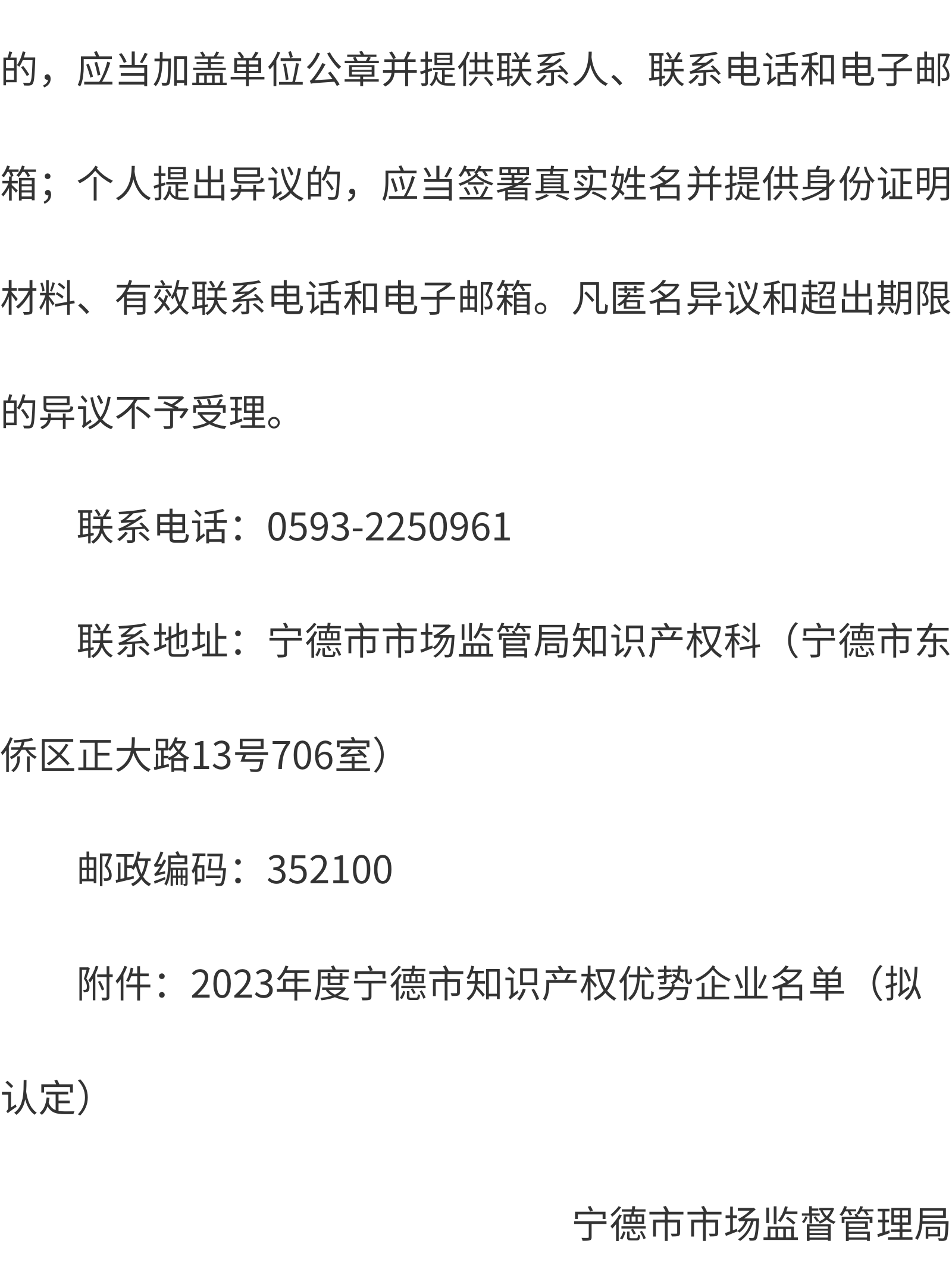 的，应当加盖单位公章并提供联系人、联系电话和电子邮箱；个人提出异议的，应当签署真实姓名并提供身份证明材料、有效联系电话和电子邮箱。凡匿名异议和超出期限的异议不予受理。

联系电话：0593-2250961

联系地址：宁德市市场监管局知识产权科（宁德市东侨区正大路13号706室）

邮政编码：352100

附件：2023年度宁德市知识产权优势企业名单（拟认定）

宁德市市场监督管理局